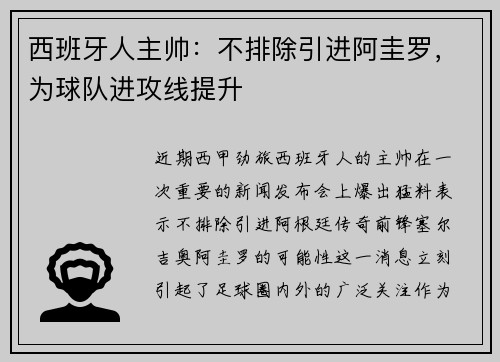 西班牙人主帅：不排除引进阿圭罗，为球队进攻线提升

近期西甲劲旅西班牙人的主帅在一次重要的新闻发布会上爆出猛料表示不排除引进阿根廷传奇前锋塞尔吉奥阿圭罗的可能性这一消息立刻引起了足球圈内外的广泛关注作为